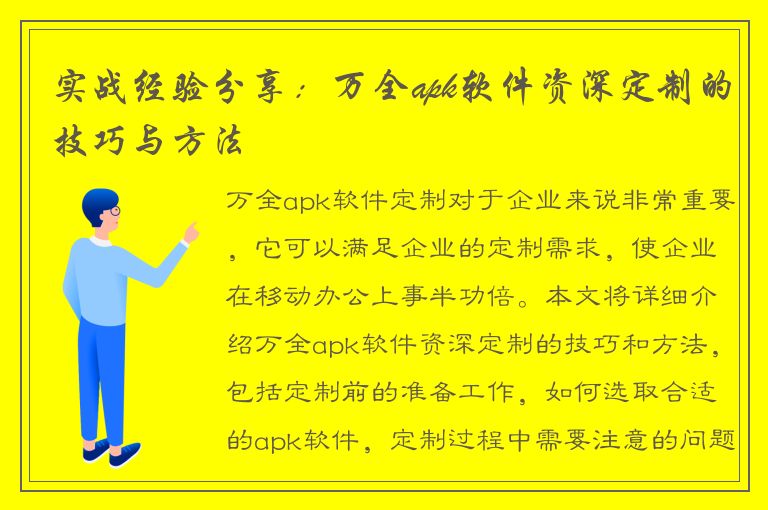 实战经验分享：万全apk软件资深定制的技巧与方法

万全apk软件定制对于企业来说非常重要，它可以满足企业的定制需求，使企业在移动办公上事半功倍。本文将详细介绍万全apk软件资深定制的技巧和方法，包括定制前的准备工作，如何选取合适的apk软件，定制过程中需要注意的问题